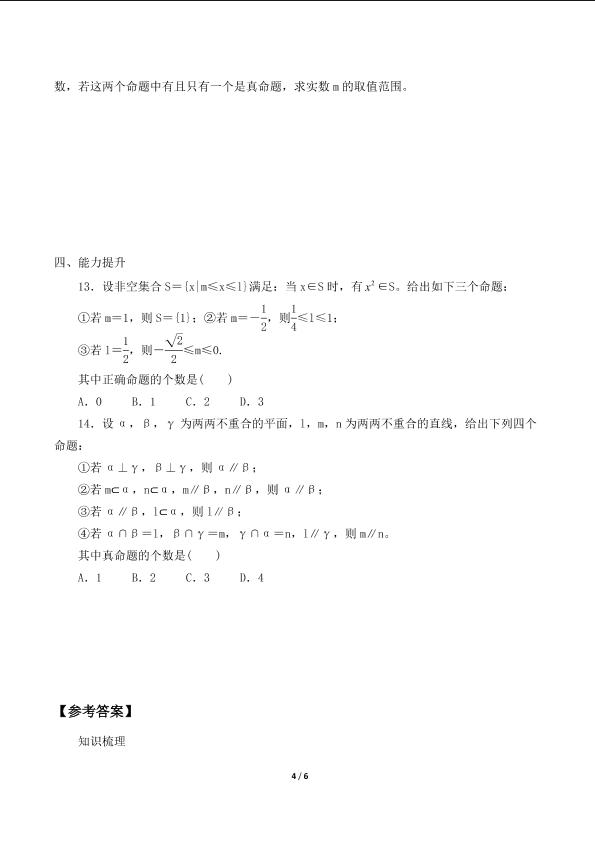 数，若这两个命题中有且只有一个是真命题，求实数 m 的取值范围。

四、能力提升

13．设非空集合 S＝{x|m≤x≤l}满足：当 x∈S 时，有 $x^2$∈S。给出如下三个命题：

①若 m＝1，则 S＝{1}；②若 m＝$-\frac{1}{2}$，则$\frac{1}{4}$≤l≤1；

③若 l＝$\frac{1}{2}$，则$-\frac{\sqrt{2}}{2}$≤m≤0.

其中正确命题的个数是(　　)

A．0　　B．1　　C．2　　D．3

14．设 α，β，γ 为两两不重合的平面，l，m，n 为两两不重合的直线，给出下列四个命题：

①若 α⊥γ，β⊥γ，则 α∥β；

②若 m⊂α，n⊂α，m∥β，n∥β，则 α∥β；

③若 α∥β，l⊂α，则 l∥β；

④若 α∩β＝l，β∩γ＝m，γ∩α＝n，l∥γ，则 m∥n。

其中真命题的个数是(　　)

A．1　　B．2　　C．3　　D．4

【参考答案】

知识梳理

4 / 6